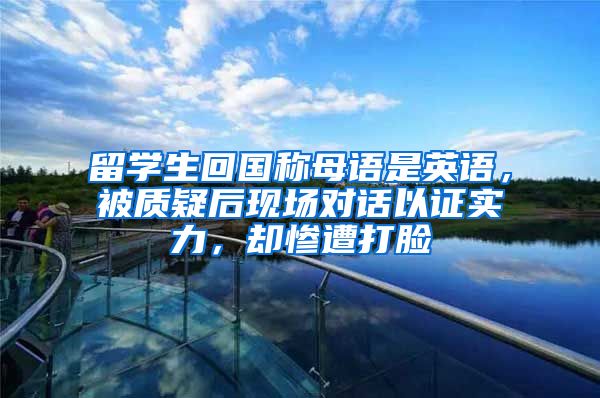 留学生回国称母语是英语，被质疑后现场对话以证实力，却惨遭打脸